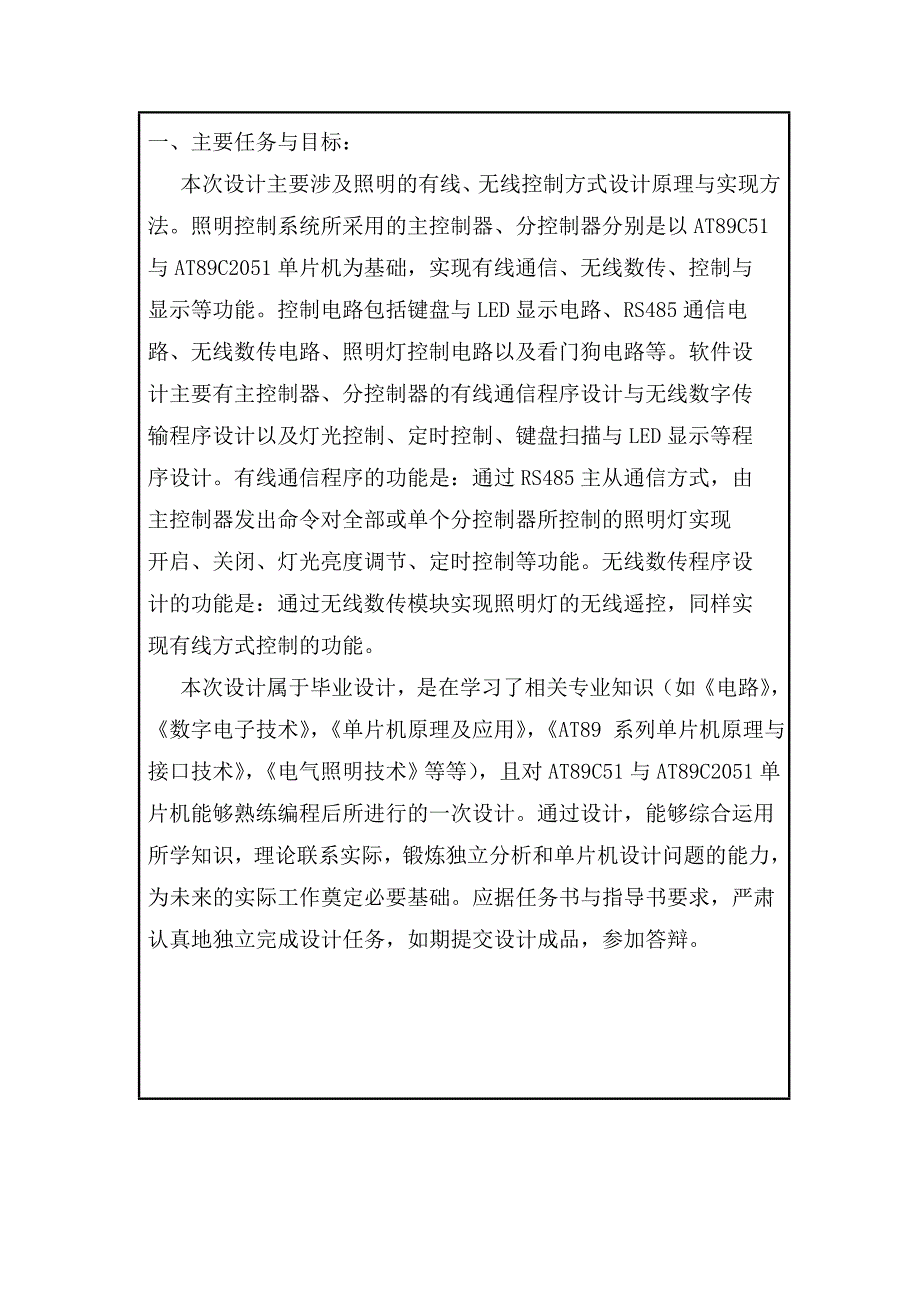 一、主要任务与目标：

本次设计主要涉及照明的有线、无线控制方式设计原理与实现方法。照明控制系统所采用的主控制器、分控制器分别是以 AT89C51 与 AT89C2051 单片机为基础，实现有线通信、无线数传、控制与显示等功能。控制电路包括键盘与 LED 显示电路、RS485 通信电路、无线数传电路、照明灯控制电路以及看门狗电路等。软件设计主要有主控制器、分控制器的有线通信程序设计与无线数字传输程序设计以及灯光控制、定时控制、键盘扫描与 LED 显示等程序设计。有线通信程序的功能是：通过 RS485 主从通信方式，由主控制器发出命令对全部或单个分控制器所控制的照明灯实现开启、关闭、灯光亮度调节、定时控制等功能。无线数传程序设计的功能是：通过无线数传模块实现照明灯的无线遥控，同样实现有线方式控制的功能。

本次设计属于毕业设计，是在学习了相关专业知识（如《电路》，《数字电子技术》，《单片机原理及应用》，《AT89 系列单片机原理与接口技术》，《电气照明技术》等等），且对 AT89C51 与 AT89C2051 单片机能够熟练编程后所进行的一次设计。通过设计，能够综合运用所学知识，理论联系实际，锻炼独立分析和单片机设计问题的能力，为未来的实际工作奠定必要基础。应据任务书与指导书要求，严肃认真地独立完成设计任务，如期提交设计成品，参加答辩。